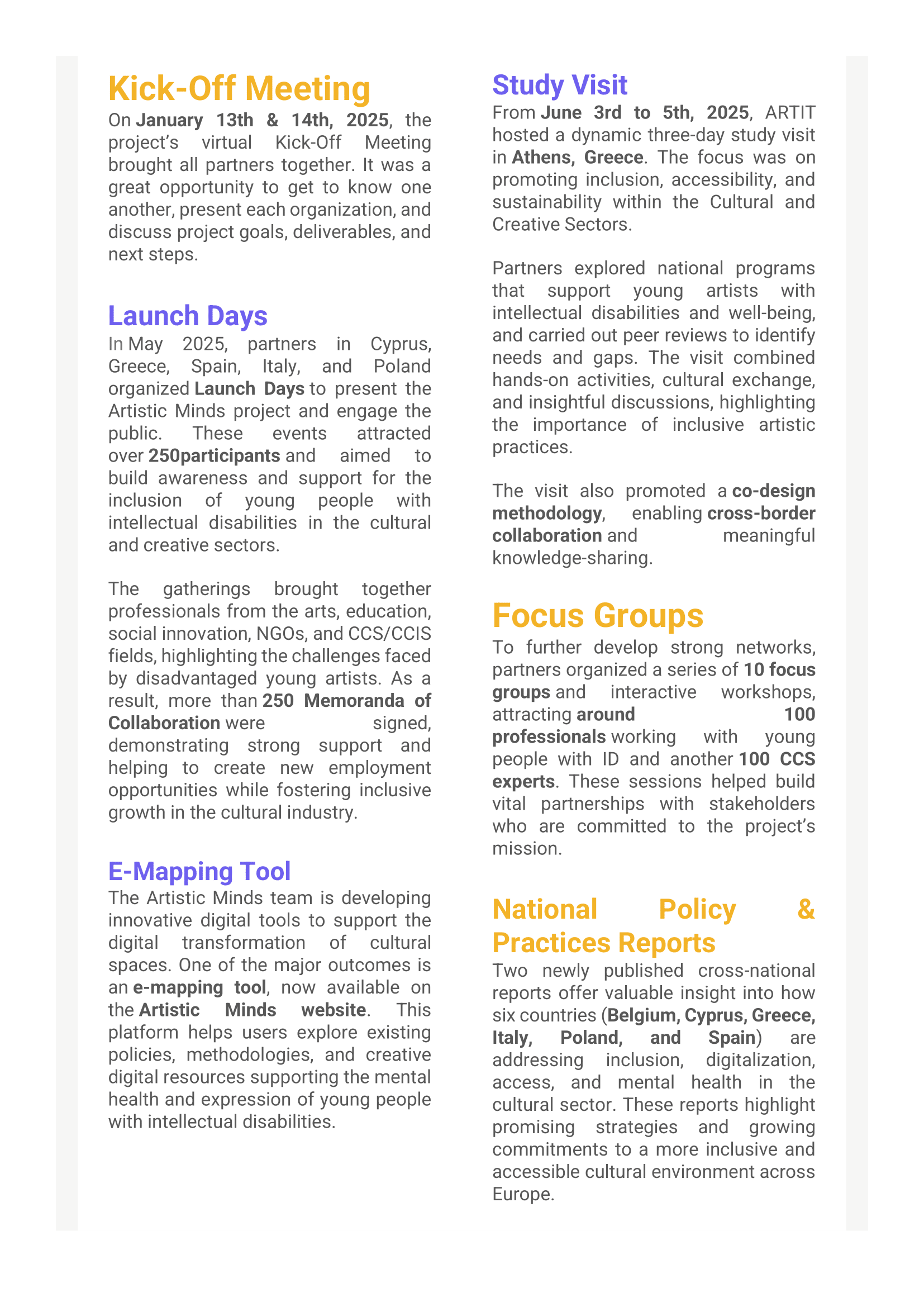 Kick-Off Meeting

On January 13th & 14th, 2025, the project's virtual Kick-Off Meeting brought all partners together. It was a great opportunity to get to know one another, present each organization, and discuss project goals, deliverables, and next steps.

Launch Days

In May 2025, partners in Cyprus, Greece, Spain, Italy, and Poland organized Launch Days to present the Artistic Minds project and engage the public. These events attracted over 250participants and aimed to build awareness and support for the inclusion of young people with intellectual disabilities in the cultural and creative sectors.

The gatherings brought together professionals from the arts, education, social innovation, NGOs, and CCS/CCIS fields, highlighting the challenges faced by disadvantaged young artists. As a result, more than 250 Memoranda of Collaboration were signed, demonstrating strong support and helping to create new employment opportunities while fostering inclusive growth in the cultural industry.

E-Mapping Tool

The Artistic Minds team is developing innovative digital tools to support the digital transformation of cultural spaces. One of the major outcomes is an e-mapping tool, now available on the Artistic Minds website. This platform helps users explore existing policies, methodologies, and creative digital resources supporting the mental health and expression of young people with intellectual disabilities.

Study Visit

From June 3rd to 5th, 2025, ARTIT hosted a dynamic three-day study visit in Athens, Greece. The focus was on promoting inclusion, accessibility, and sustainability within the Cultural and Creative Sectors.

Partners explored national programs that support young artists with intellectual disabilities and well-being, and carried out peer reviews to identify needs and gaps. The visit combined hands-on activities, cultural exchange, and insightful discussions, highlighting the importance of inclusive artistic practices.

The visit also promoted a co-design methodology, enabling cross-border collaboration and meaningful knowledge-sharing.

Focus Groups

To further develop strong networks, partners organized a series of 10 focus groups and interactive workshops, attracting around 100 professionals working with young people with ID and another 100 CCS experts. These sessions helped build vital partnerships with stakeholders who are committed to the project's mission.

National Policy & Practices Reports

Two newly published cross-national reports offer valuable insight into how six countries (Belgium, Cyprus, Greece, Italy, Poland, and Spain) are addressing inclusion, digitalization, access, and mental health in the cultural sector. These reports highlight promising strategies and growing commitments to a more inclusive and accessible cultural environment across Europe.